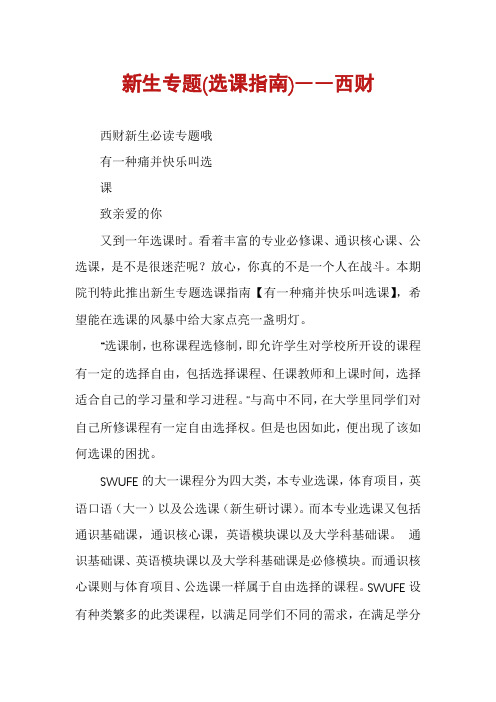 新生专题(选课指南)——西财

西财新生必读专题哦

有一种痛并快乐叫选

课

致亲爱的你

又到一年选课时。看着丰富的专业必修课、通识核心课、公选课，是不是很迷茫呢？放心，你真的不是一个人在战斗。本期院刊特此推出新生专题选课指南【有一种痛并快乐叫选课】，希望能在选课的风暴中给大家点亮一盏明灯。

“选课制，也称课程选修制，即允许学生对学校所开设的课程有一定的选择自由，包括选择课程、任课教师和上课时间，选择适合自己的学习量和学习进程。”与高中不同，在大学里同学们对自己所修课程有一定自由选择权。但是也因如此，便出现了该如何选课的困扰。

SWUFE 的大一课程分为四大类，本专业选课，体育项目，英语口语（大一）以及公选课（新生研讨课）。而本专业选课又包括通识基础课，通识核心课，英语模块课以及大学科基础课。 通识基础课、英语模块课以及大学科基础课是必修模块。而通识核心课则与体育项目、公选课一样属于自由选择的课程。SWUFE 设有种类繁多的此类课程，以满足同学们不同的需求，在满足学分